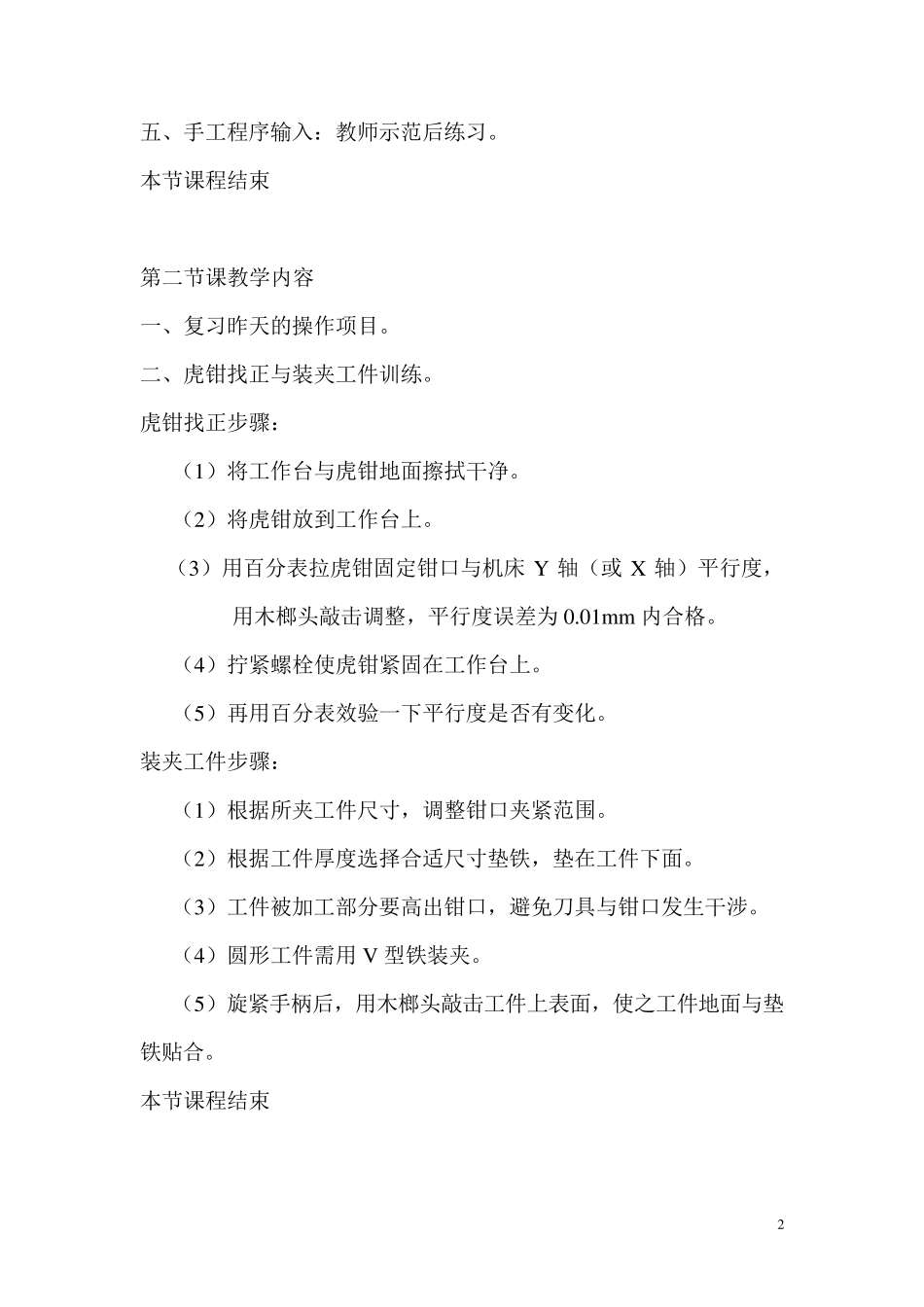 五、手工程序输入：教师示范后练习。

本节课程结束

第二节课教学内容

一、复习昨天的操作项目。

二、虎钳找正与装夹工件训练。

虎钳找正步骤：

（1）将工作台与虎钳地面擦拭干净。

（2）将虎钳放到工作台上。

（3）用百分表拉虎钳固定钳口与机床 Y 轴（或 X 轴）平行度，用木榔头敲击调整，平行度误差为 0.01mm 内合格。

（4）拧紧螺栓使虎钳紧固在工作台上。

（5）再用百分表效验一下平行度是否有变化。

装夹工件步骤：

（1）根据所夹工件尺寸，调整钳口夹紧范围。

（2）根据工件厚度选择合适尺寸垫铁，垫在工件下面。

（3）工件被加工部分要高出钳口，避免刀具与钳口发生干涉。

（4）圆形工件需用 V 型铁装夹。

（5）旋紧手柄后，用木榔头敲击工件上表面，使之工件地面与垫铁贴合。

本节课程结束

2